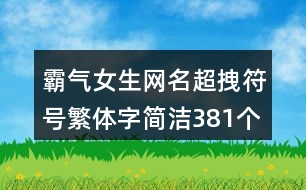 霸气女生网名超拽符号繁体字简洁381个